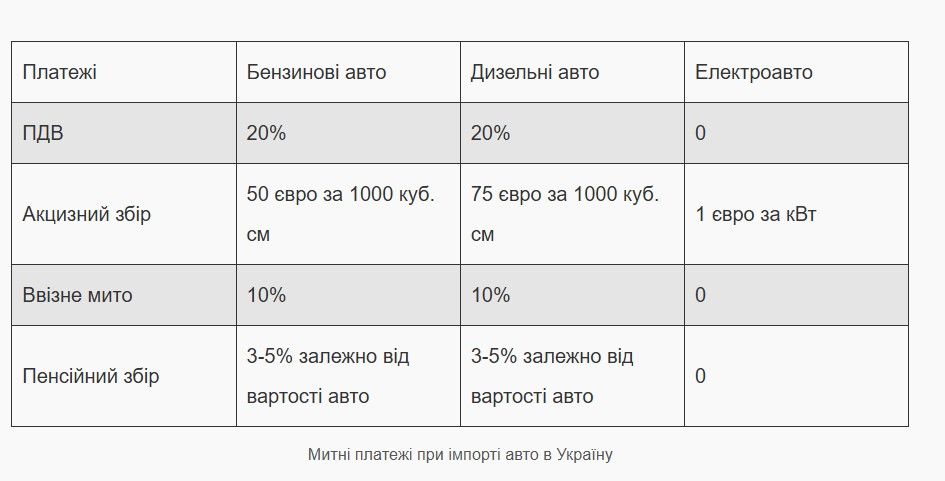 | Платежі | Бензинові авто | Дизельні авто | Електроавто |
|---|---|---|---|
| ПДВ | 20% | 20% | 0 |
| Акцизний збір | 50 євро за 1000 куб. см | 75 євро за 1000 куб. см | 1 євро за кВт |
| Ввізне мито | 10% | 10% | 0 |
| Пенсійний збір | 3-5% залежно від вартості авто | 3-5% залежно від вартості авто | 0 |

Митні платежі при імпорті авто в Україну